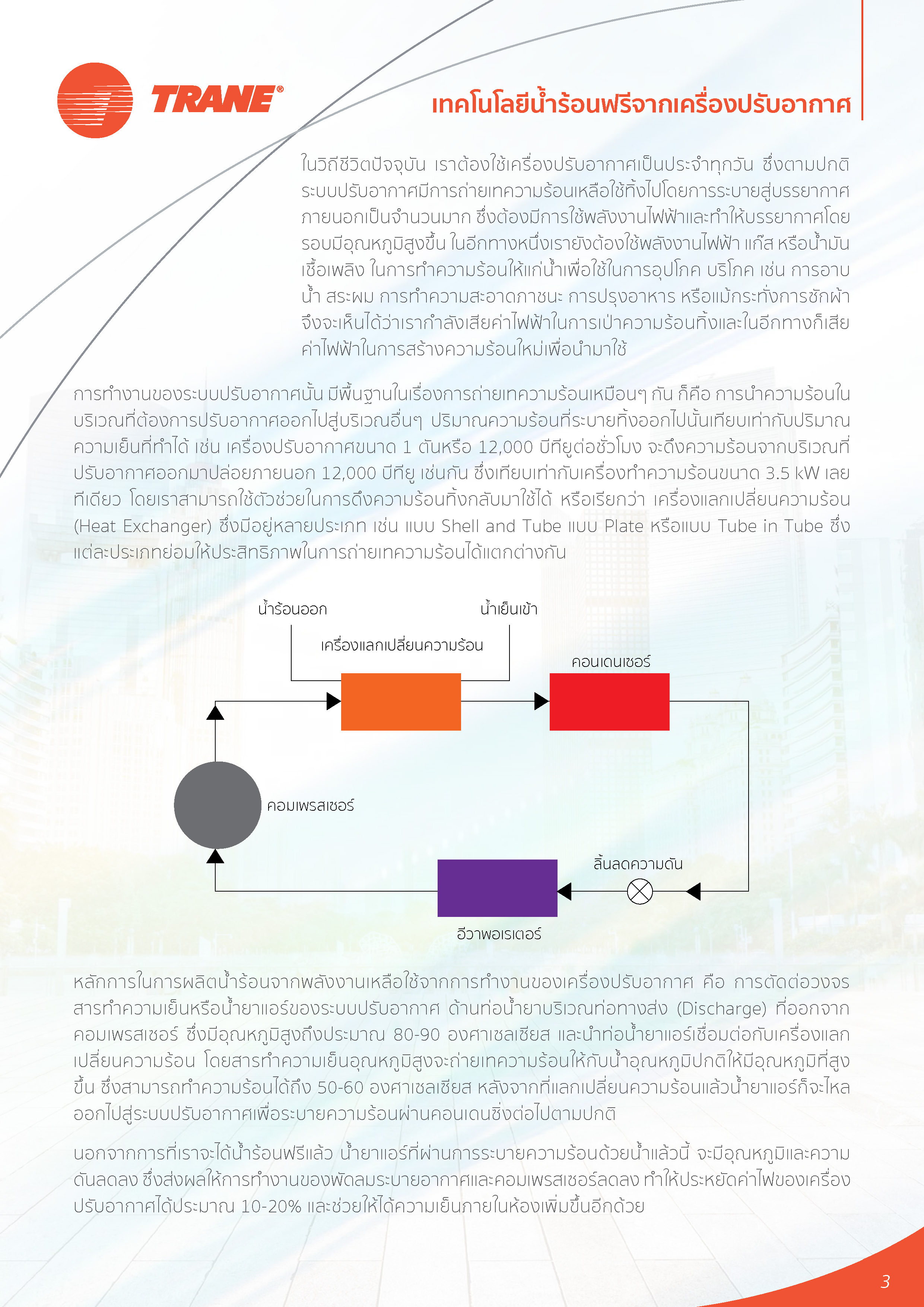 TRANE®

เทคโนโลยีน้ำร้อนฟรีจากเครื่องปรับอากาศ

ในวิถีชีวิตปัจจุบัน เราต้องใช้เครื่องปรับอากาศเป็นประจำทุกวัน ซึ่งตามปกติระบบปรับอากาศมีการถ่ายเทความร้อนเหลือใช้ทิ้งไปโดยการระบายสู่บรรยากาศภายนอกเป็นจำนวนมาก ซึ่งต้องมีการใช้พลังงานไฟฟ้าและทำให้บรรยากาศโดยรอบมีอุณหภูมิสูงขึ้น ในอีกทางหนึ่งเรายังต้องใช้พลังงานไฟฟ้า แก๊ส หรือน้ำมันเชื้อเพลิง ในการทำความร้อนให้แก่น้ำเพื่อใช้ในการอุปโภค บริโภค เช่น การอาบน้ำ สระผม การทำความสะอาดภาชนะ การปรุงอาหาร หรือแม้กระทั่งการซักผ้า จึงจะเห็นได้ว่าเรากำลังเสียค่าไฟฟ้าในการเป่าความร้อนทิ้งและในอีกทางก็เสียค่าไฟฟ้าในการสร้างความร้อนใหม่เพื่อนำมาใช้

การทำงานของระบบปรับอากาศนั้น มีพื้นฐานในเรื่องการถ่ายเทความร้อนเหมือนๆ กัน ก็คือ การนำความร้อนในบริเวณที่ต้องการปรับอากาศออกไปสู่บริเวณอื่นๆ ปริมาณความร้อนที่ระบายทิ้งออกไปนั้นเทียบเท่ากับปริมาณความเย็นที่ทำได้ เช่น เครื่องปรับอากาศขนาด 1 ตันหรือ 12,000 บีทียูต่อชั่วโมง จะดึงความร้อนจากบริเวณที่ปรับอากาศออกมาปล่อยภายนอก 12,000 บีทียู เช่นกัน ซึ่งเทียบเท่ากับเครื่องทำความร้อนขนาด 3.5 kW เลยทีเดียว โดยเราสามารถใช้ตัวช่วยในการดึงความร้อนทิ้งกลับมาใช้ได้ หรือเรียกว่า เครื่องแลกเปลี่ยนความร้อน (Heat Exchanger) ซึ่งมีอยู่หลายประเภท เช่น แบบ Shell and Tube แบบ Plate หรือแบบ Tube in Tube ซึ่งแต่ละประเภทย่อมให้ประสิทธิภาพในการถ่ายเทความร้อนได้แตกต่างกัน

น้ำร้อนออก
น้ำเย็นเข้า
เครื่องแลกเปลี่ยนความร้อน
คอนเดนเซอร์
คอมเพรสเซอร์
ลิ้นลดความดัน
อีวาพอเรเตอร์

หลักการในการผลิตน้ำร้อนจากพลังงานเหลือใช้จากการทำงานของเครื่องปรับอากาศ คือ การตัดต่อวงจรสารทำความเย็นหรือน้ำยาแอร์ของระบบปรับอากาศ ด้านท่อน้ำยาบริเวณท่อทางส่ง (Discharge) ที่ออกจากคอมเพรสเซอร์ ซึ่งมีอุณหภูมิสูงถึงประมาณ 80-90 องศาเซลเซียส และนำท่อน้ำยาแอร์เชื่อมต่อกับเครื่องแลกเปลี่ยนความร้อน โดยสารทำความเย็นอุณหภูมิสูงจะถ่ายเทความร้อนให้กับน้ำอุณหภูมิปกติให้มีอุณหภูมิที่สูงขึ้น ซึ่งสามารถทำความร้อนได้ถึง 50-60 องศาเซลเซียส หลังจากที่แลกเปลี่ยนความร้อนแล้วน้ำยาแอร์ก็จะไหลออกไปสู่ระบบปรับอากาศเพื่อระบายความร้อนผ่านคอนเดนซิ่งต่อไปตามปกติ

นอกจากการที่เราจะได้น้ำร้อนฟรีแล้ว น้ำยาแอร์ที่ผ่านการระบายความร้อนด้วยน้ำแล้วนี้ จะมีอุณหภูมิและความดันลดลง ซึ่งส่งผลให้การทำงานของพัดลมระบายอากาศและคอมเพรสเซอร์ลดลง ทำให้ประหยัดค่าไฟของเครื่องปรับอากาศได้ประมาณ 10-20% และช่วยให้ได้ความเย็นภายในห้องเพิ่มขึ้นอีกด้วย

3